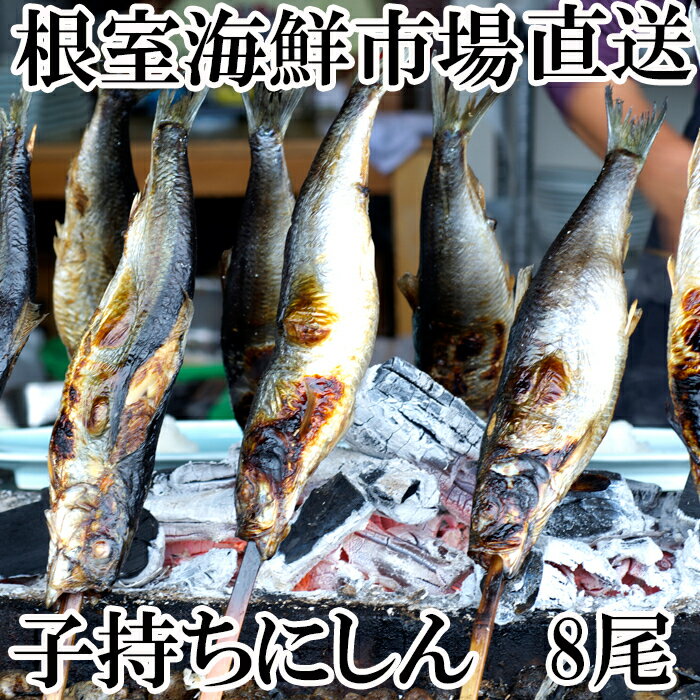 根室海鮮市場直送

子持ちにしん　8尾